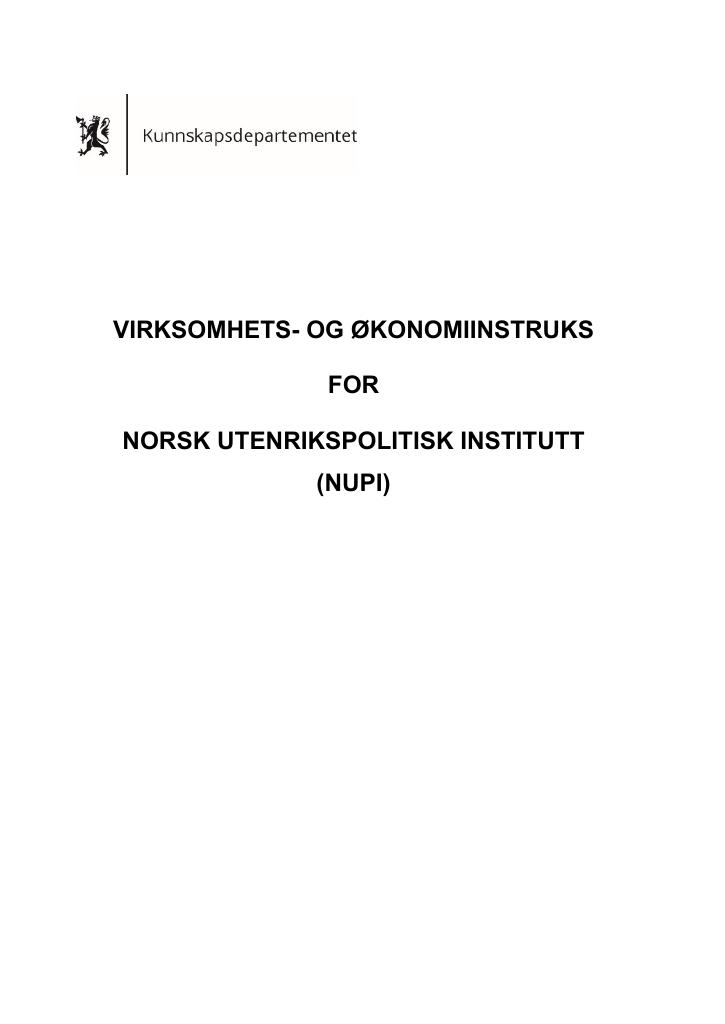 Kunnskapsdepartementet

VIRKSOMHETS- OG ØKONOMIINSTRUKS

FOR

NORSK UTENRIKSPOLITISK INSTITUTT
(NUPI)